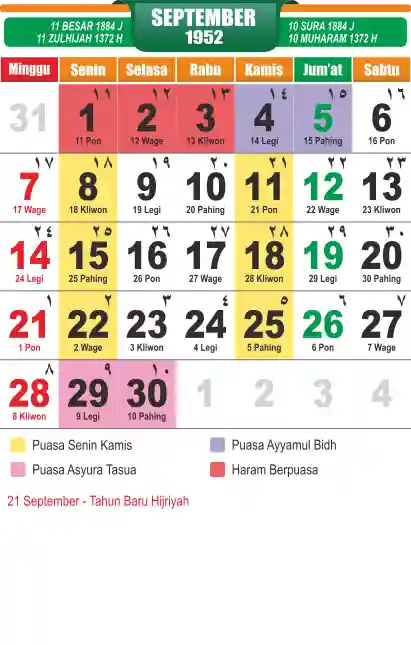 11 BESAR 1884 J
11 ZULHIJAH 1372 H

SEPTEMBER
1952

10 SURA 1884 J
10 MUHARAM 1372 H

| Minggu | Senin | Selasa | Rabu | Kamis | Jum'at | Sabtu |
|---|---|---|---|---|---|---|
| 31 | ١١ 1 11 Pon | ١٢ 2 12 Wage | ١٣ 3 13 Kliwon | ١٤ 4 14 Legi | ١٥ 5 15 Pahing | ١٦ 6 16 Pon |
| ١٧ 7 17 Wage | ١٨ 8 18 Kliwon | ١٩ 9 19 Legi | ٢٠ 10 20 Pahing | ٢١ 11 21 Pon | ٢٢ 12 22 Wage | ٢٣ 13 23 Kliwon |
| ٢٤ 14 24 Legi | ٢٥ 15 25 Pahing | ٢٦ 16 26 Pon | ٢٧ 17 27 Wage | ٢٨ 18 28 Kliwon | ٢٩ 19 29 Legi | ٣٠ 20 30 Pahing |
| ١ 21 1 Pon | ٢ 22 2 Wage | ٣ 23 3 Kliwon | ٤ 24 4 Legi | ٥ 25 5 Pahing | ٦ 26 6 Pon | ٧ 27 7 Wage |
| ٨ 28 8 Kliwon | ٩ 29 9 Legi | ١٠ 30 10 Pahing | 1 | 2 | 3 | 4 |

Puasa Senin Kamis
Puasa Asyura Tasua
Puasa Ayyamul Bidh
Haram Berpuasa

21 September - Tahun Baru Hijriyah